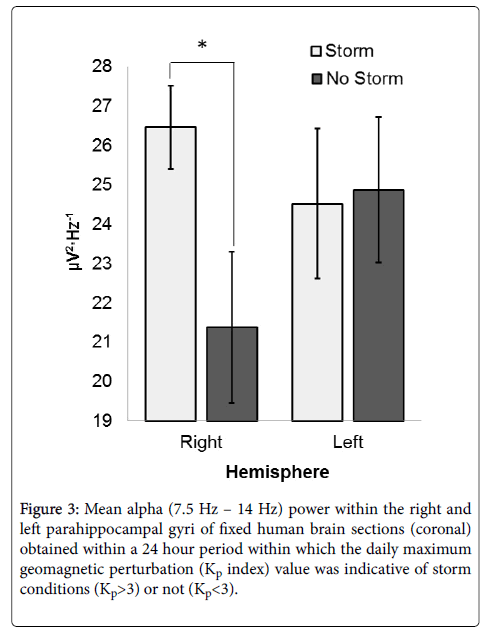 *

Storm
No Storm

28
27
26
25
24
23
22
21
20
19

$\mu V^2 \cdot Hz^{-1}$

Right
Left

Hemisphere

Figure 3: Mean alpha (7.5 Hz – 14 Hz) power within the right and left parahippocampal gyri of fixed human brain sections (coronal) obtained within a 24 hour period within which the daily maximum geomagnetic perturbation ($K_p$ index) value was indicative of storm conditions ($K_p$>3) or not ($K_p$<3).